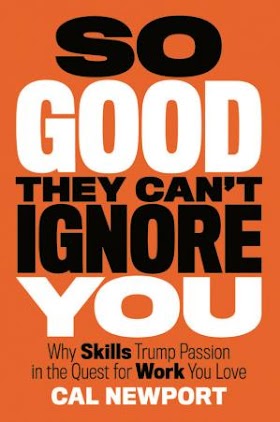 SO GOOD THEY CAN'T IGNORE YOU

Why Skills Trump Passion in the Quest for Work You Love

CAL NEWPORT